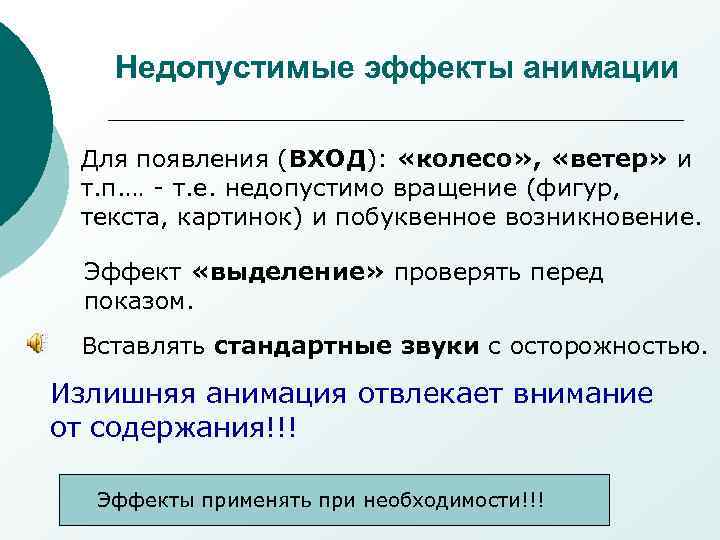 Недопустимые эффекты анимации

Для появления (ВХОД): «колесо», «ветер» и т.п.… - т.е. недопустимо вращение (фигур, текста, картинок) и побуквенное возникновение.

Эффект «выделение» проверять перед показом.

Вставлять стандартные звуки с осторожностью.

Излишняя анимация отвлекает внимание от содержания!!!

Эффекты применять при необходимости!!!